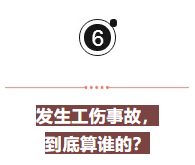 6

发生工伤事故，
到底算谁的？